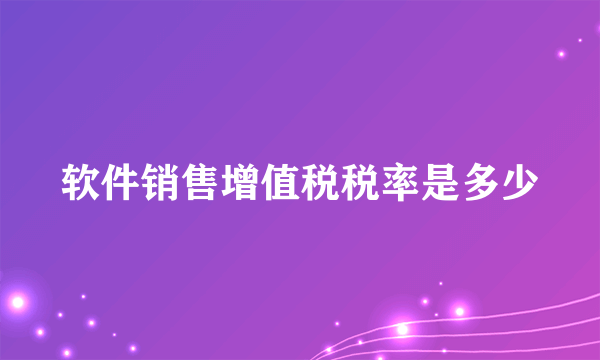 软件销售增值税税率是多少